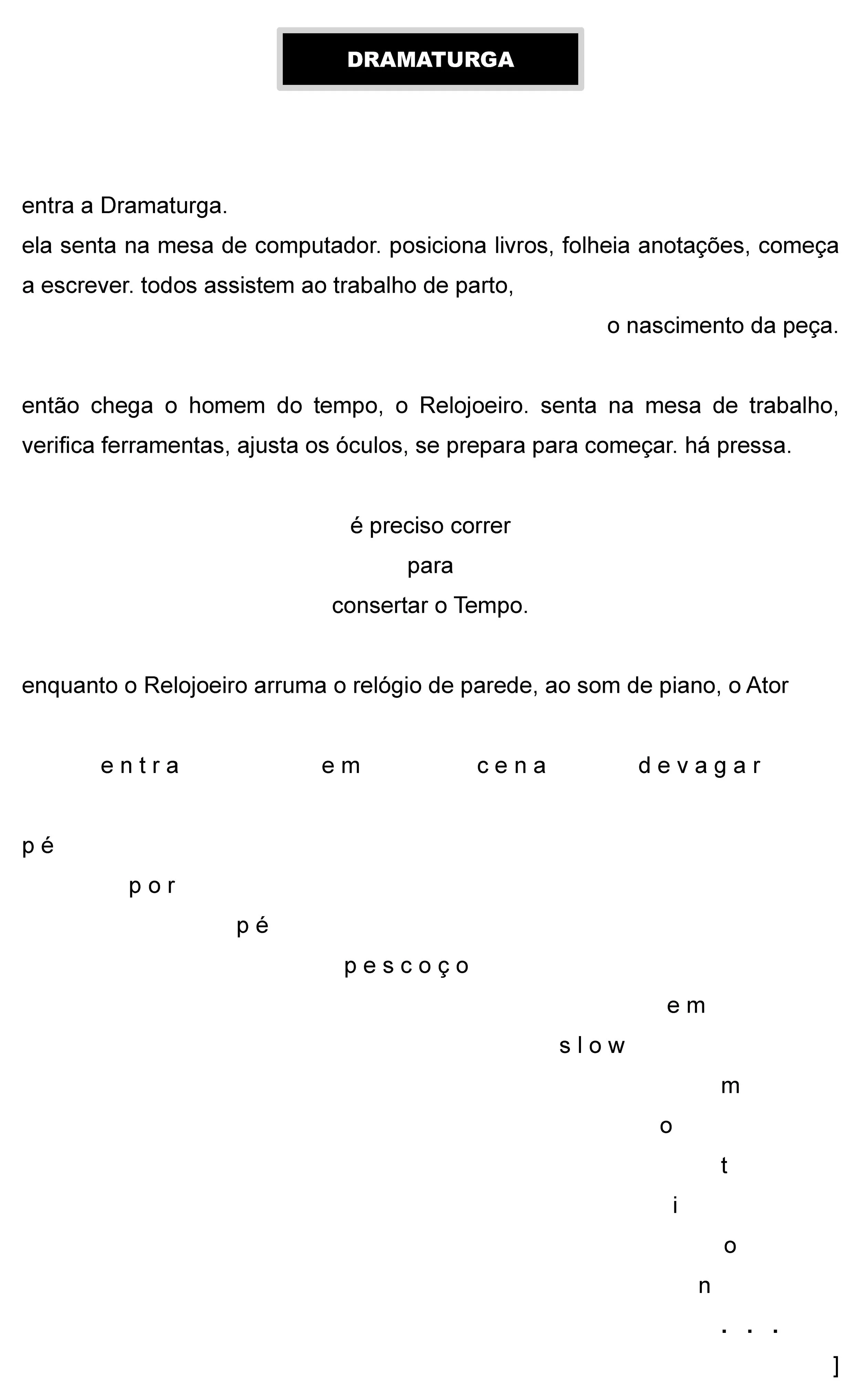 DRAMATURGA

entra a Dramaturga.
ela senta na mesa de computador. posiciona livros, folheia anotações, começa a escrever. todos assistem ao trabalho de parto,
o nascimento da peça.

então chega o homem do tempo, o Relojoeiro. senta na mesa de trabalho, verifica ferramentas, ajusta os óculos, se prepara para começar. há pressa.

é preciso correr
para
consertar o Tempo.

enquanto o Relojoeiro arruma o relógio de parede, ao som de piano, o Ator

e n t r a e m c e n a d e v a g a r

p é
p o r
p é
p e s c o ç o
e m
s l o w
m
o
t
i
o
n
. . .
]